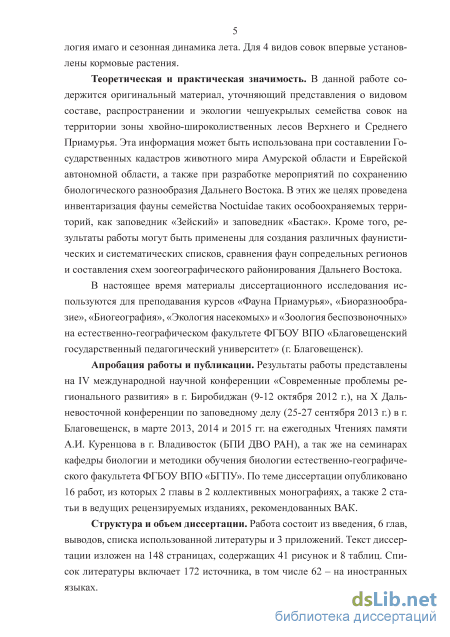 5

логия имаго и сезонная динамика лета. Для 4 видов совок впервые установлены кормовые растения.

**Теоретическая и практическая значимость.** В данной работе содержится оригинальный материал, уточняющий представления о видовом составе, распространении и экологии чешуекрылых семейства совок на территории зоны хвойно-широколиственных лесов Верхнего и Среднего Приамурья. Эта информация может быть использована при составлении Государственных кадастров животного мира Амурской области и Еврейской автономной области, а также при разработке мероприятий по сохранению биологического разнообразия Дальнего Востока. В этих же целях проведена инвентаризация фауны семейства Noctuidae таких особоохраняемых территорий, как заповедник «Зейский» и заповедник «Бастак». Кроме того, результаты работы могут быть применены для создания различных фаунистических и систематических списков, сравнения фаун сопредельных регионов и составления схем зоогеографического районирования Дальнего Востока.

В настоящее время материалы диссертационного исследования используются для преподавания курсов «Фауна Приамурья», «Биоразнообразие», «Биогеография», «Экология насекомых» и «Зоология беспозвоночных» на естественно-географическом факультете ФГБОУ ВПО «Благовещенский государственный педагогический университет» (г. Благовещенск).

**Апробация работы и публикации.** Результаты работы представлены на IV международной научной конференции «Современные проблемы регионального развития» в г. Биробиджан (9-12 октября 2012 г.), на X Дальневосточной конференции по заповедному делу (25-27 сентября 2013 г.) в г. Благовещенск, в марте 2013, 2014 и 2015 гг. на ежегодных Чтениях памяти А.И. Куренцова в г. Владивосток (БПИ ДВО РАН), а так же на семинарах кафедры биологии и методики обучения биологии естественно-географического факультета ФГБОУ ВПО «БГПУ». По теме диссертации опубликовано 16 работ, из которых 2 главы в 2 коллективных монографиях, а также 2 статьи в ведущих рецензируемых изданиях, рекомендованных ВАК.

**Структура и объем диссертации.** Работа состоит из введения, 6 глав, выводов, списка использованной литературы и 3 приложений. Текст диссертации изложен на 148 страницах, содержащих 41 рисунок и 8 таблиц. Список литературы включает 172 источника, в том числе 62 – на иностранных языках.

dsLib.net
библиотека диссертаций